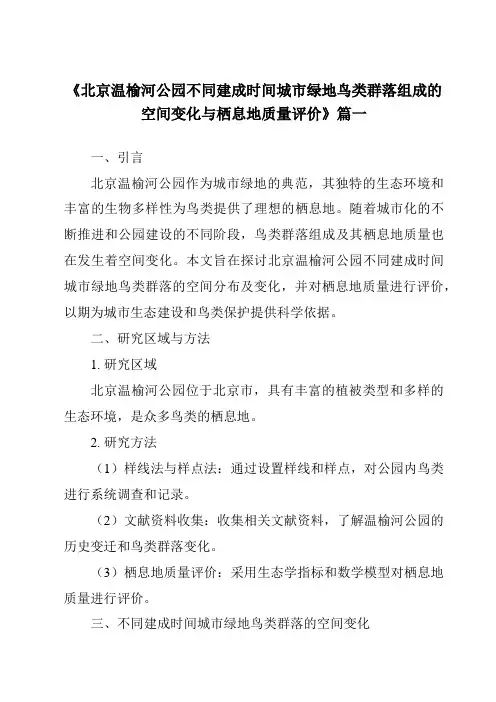 《北京温榆河公园不同建成时间城市绿地鸟类群落组成的空间变化与栖息地质量评价》篇一

一、引言

北京温榆河公园作为城市绿地的典范，其独特的生态环境和丰富的生物多样性为鸟类提供了理想的栖息地。随着城市化的不断推进和公园建设的不同阶段，鸟类群落组成及其栖息地质量也在发生着空间变化。本文旨在探讨北京温榆河公园不同建成时间城市绿地鸟类群落的空间分布及变化，并对栖息地质量进行评价，以期为城市生态建设和鸟类保护提供科学依据。

二、研究区域与方法

1. 研究区域

北京温榆河公园位于北京市，具有丰富的植被类型和多样的生态环境，是众多鸟类的栖息地。

2. 研究方法

（1）样线法与样点法：通过设置样线和样点，对公园内鸟类进行系统调查和记录。

（2）文献资料收集：收集相关文献资料，了解温榆河公园的历史变迁和鸟类群落变化。

（3）栖息地质量评价：采用生态学指标和数学模型对栖息地质量进行评价。

三、不同建成时间城市绿地鸟类群落的空间变化